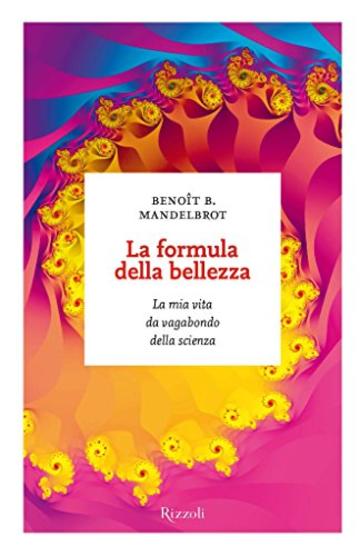 BENOÎT B.
MANDELBROT

La formula
della bellezza

La mia vita
da vagabondo
della scienza

Rizzoli